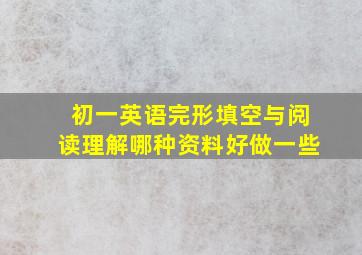 初一英语完形填空与阅读理解哪种资料好做一些